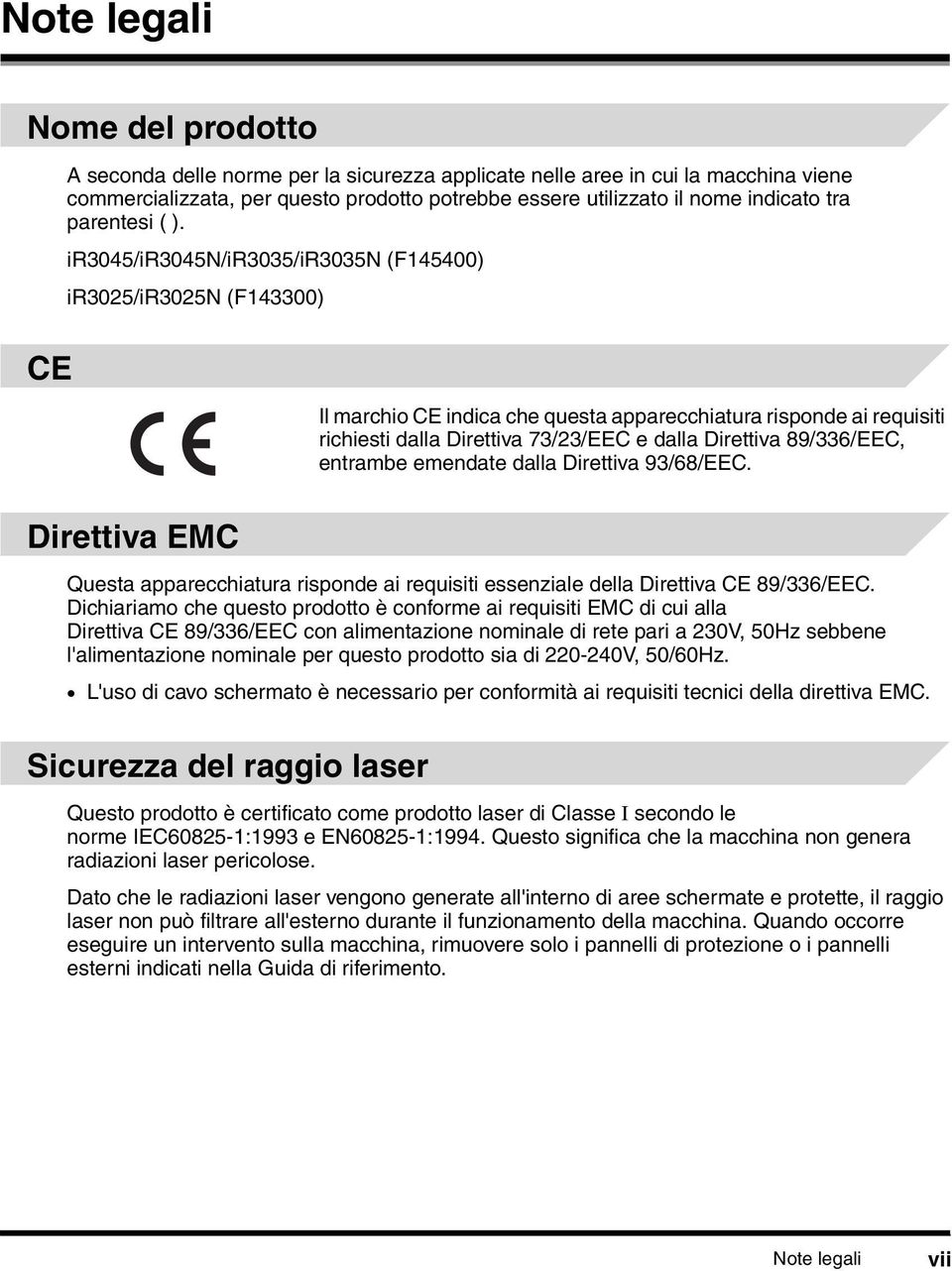 Note legali

Nome del prodotto

A seconda delle norme per la sicurezza applicate nelle aree in cui la macchina viene commercializzata, per questo prodotto potrebbe essere utilizzato il nome indicato tra parentesi ( ).

iR3045/iR3045N/iR3035/iR3035N (F145400)

iR3025/iR3025N (F143300)

CE

CE

Il marchio CE indica che questa apparecchiatura risponde ai requisiti richiesti dalla Direttiva 73/23/EEC e dalla Direttiva 89/336/EEC, entrambe emendate dalla Direttiva 93/68/EEC.

Direttiva EMC

Questa apparecchiatura risponde ai requisiti essenziale della Direttiva CE 89/336/EEC. Dichiariamo che questo prodotto è conforme ai requisiti EMC di cui alla Direttiva CE 89/336/EEC con alimentazione nominale di rete pari a 230V, 50Hz sebbene l'alimentazione nominale per questo prodotto sia di 220-240V, 50/60Hz.

• L'uso di cavo schermato è necessario per conformità ai requisiti tecnici della direttiva EMC.

Sicurezza del raggio laser

Questo prodotto è certificato come prodotto laser di Classe I secondo le norme IEC60825-1:1993 e EN60825-1:1994. Questo significa che la macchina non genera radiazioni laser pericolose.

Dato che le radiazioni laser vengono generate all'interno di aree schermate e protette, il raggio laser non può filtrare all'esterno durante il funzionamento della macchina. Quando occorre eseguire un intervento sulla macchina, rimuovere solo i pannelli di protezione o i pannelli esterni indicati nella Guida di riferimento.

Note legali vii